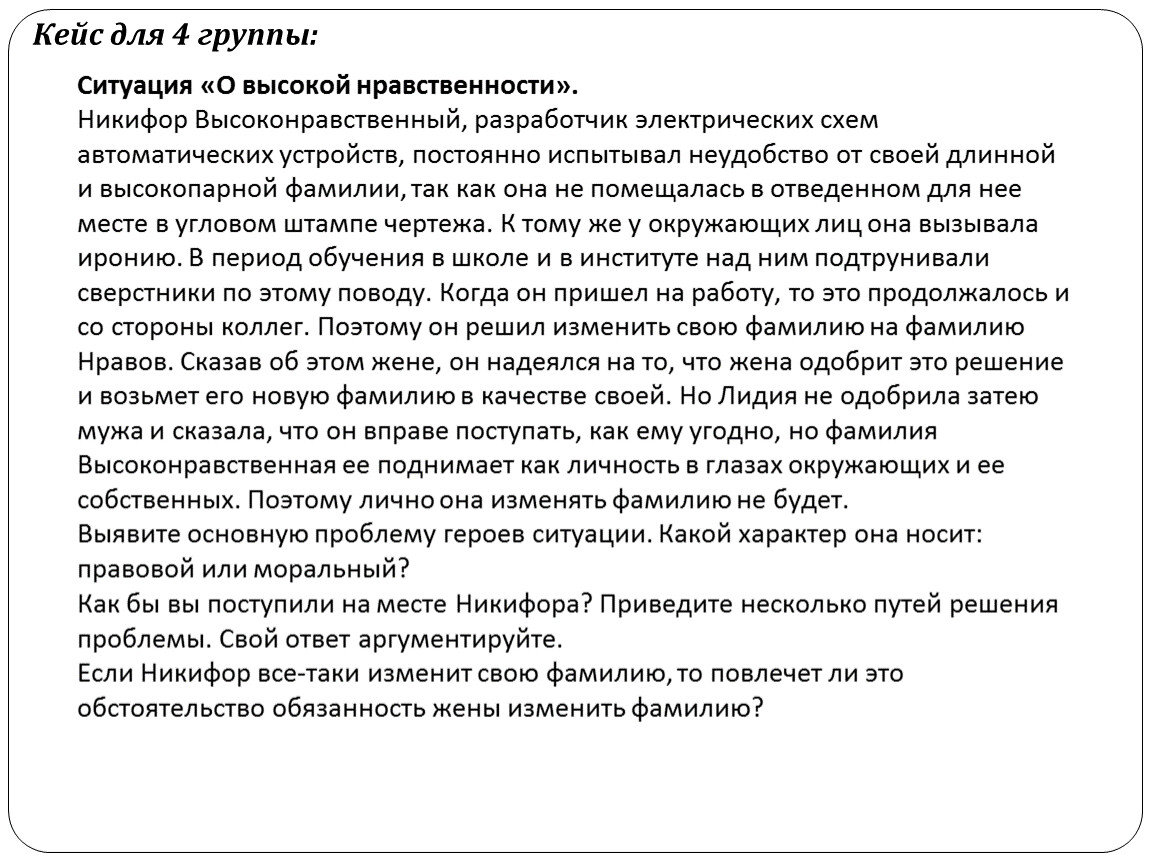 Кейс для 4 группы:

Ситуация «О высокой нравственности».
Никифор Высоконравственный, разработчик электрических схем автоматических устройств, постоянно испытывал неудобство от своей длинной и высокопарной фамилии, так как она не помещалась в отведенном для нее месте в угловом штампе чертежа. К тому же у окружающих лиц она вызывала иронию. В период обучения в школе и в институте над ним подтрунивали сверстники по этому поводу. Когда он пришел на работу, то это продолжалось и со стороны коллег. Поэтому он решил изменить свою фамилию на фамилию Нравов. Сказав об этом жене, он надеялся на то, что жена одобрит это решение и возьмет его новую фамилию в качестве своей. Но Лидия не одобрила затею мужа и сказала, что он вправе поступать, как ему угодно, но фамилия Высоконравственная ее поднимает как личность в глазах окружающих и ее собственных. Поэтому лично она изменять фамилию не будет.
Выявите основную проблему героев ситуации. Какой характер она носит: правовой или моральный?
Как бы вы поступили на месте Никифора? Приведите несколько путей решения проблемы. Свой ответ аргументируйте.
Если Никифор все-таки изменит свою фамилию, то повлечет ли это обстоятельство обязанность жены изменить фамилию?